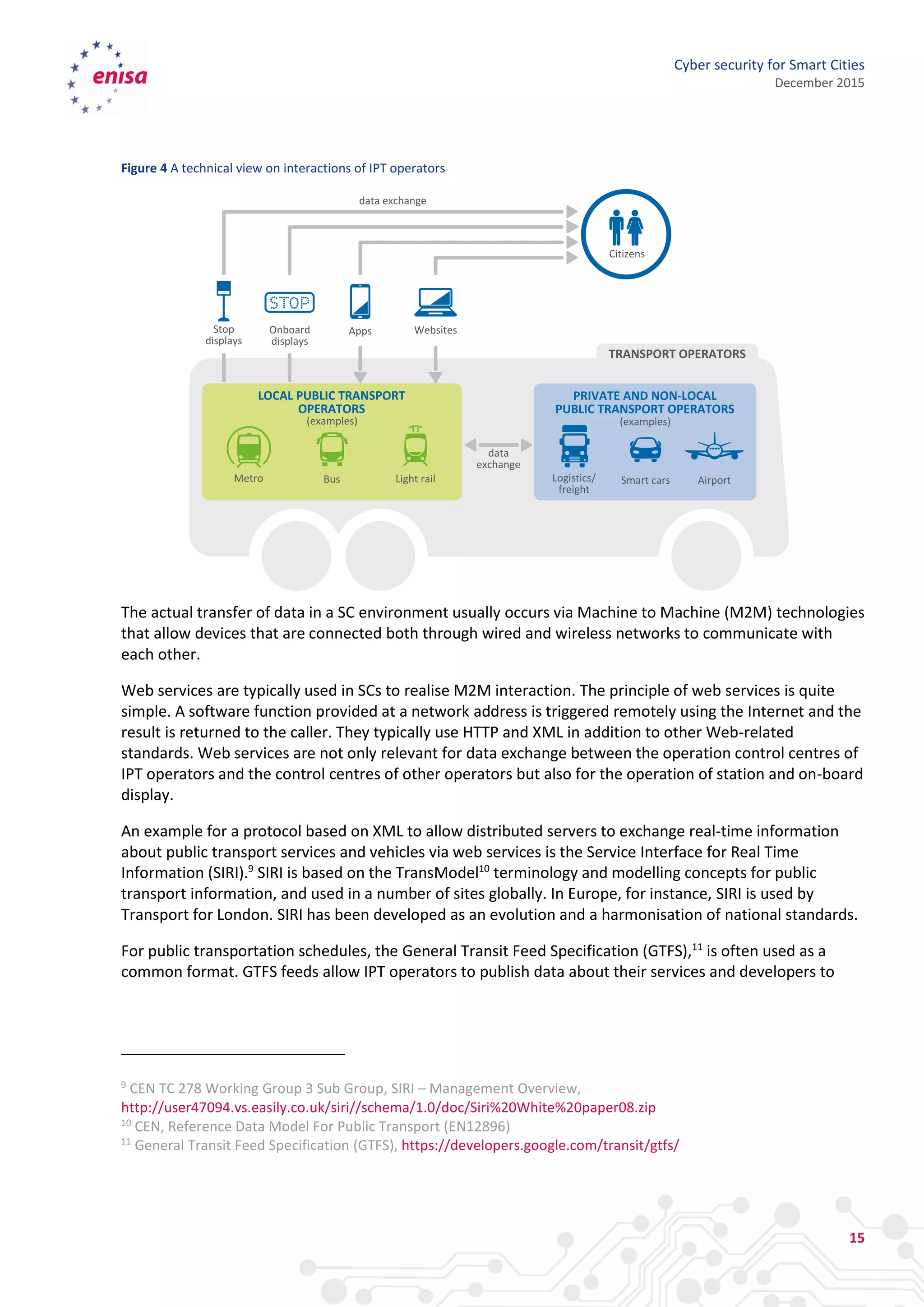 enisa

Cyber security for Smart Cities
December 2015

Figure 4 A technical view on interactions of IPT operators

data exchange

Citizens

STOP

Stop displays

Onboard displays

Apps

Websites

TRANSPORT OPERATORS

LOCAL PUBLIC TRANSPORT OPERATORS
(examples)

Metro

Bus

Light rail

data exchange

PRIVATE AND NON-LOCAL PUBLIC TRANSPORT OPERATORS
(examples)

Logistics/ freight

Smart cars

Airport

The actual transfer of data in a SC environment usually occurs via Machine to Machine (M2M) technologies that allow devices that are connected both through wired and wireless networks to communicate with each other.

Web services are typically used in SCs to realise M2M interaction. The principle of web services is quite simple. A software function provided at a network address is triggered remotely using the Internet and the result is returned to the caller. They typically use HTTP and XML in addition to other Web-related standards. Web services are not only relevant for data exchange between the operation control centres of IPT operators and the control centres of other operators but also for the operation of station and on-board display.

An example for a protocol based on XML to allow distributed servers to exchange real-time information about public transport services and vehicles via web services is the Service Interface for Real Time Information (SIRI).$^{9}$ SIRI is based on the TransModel$^{10}$ terminology and modelling concepts for public transport information, and used in a number of sites globally. In Europe, for instance, SIRI is used by Transport for London. SIRI has been developed as an evolution and a harmonisation of national standards.

For public transportation schedules, the General Transit Feed Specification (GTFS),$^{11}$ is often used as a common format. GTFS feeds allow IPT operators to publish data about their services and developers to

$^{9}$ CEN TC 278 Working Group 3 Sub Group, SIRI – Management Overview, http://user47094.vs.easily.co.uk/siri//schema/1.0/doc/Siri%20White%20paper08.zip
$^{10}$ CEN, Reference Data Model For Public Transport (EN12896)
$^{11}$ General Transit Feed Specification (GTFS), https://developers.google.com/transit/gtfs/

15